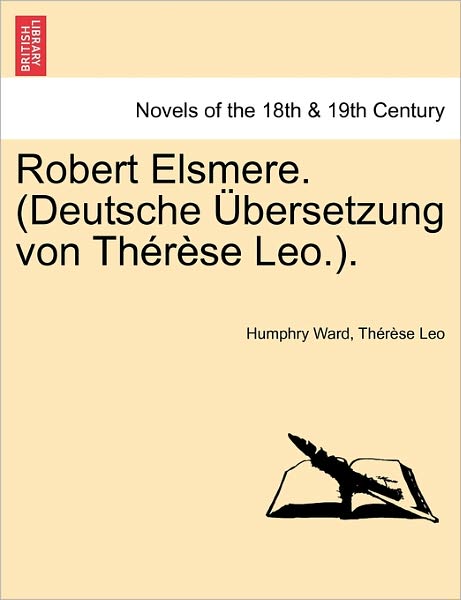 BRITISH LIBRARY

Novels of the 18th & 19th Century

Robert Elsmere. (Deutsche Übersetzung von Thérèse Leo.).

Humphry Ward, Thérèse Leo